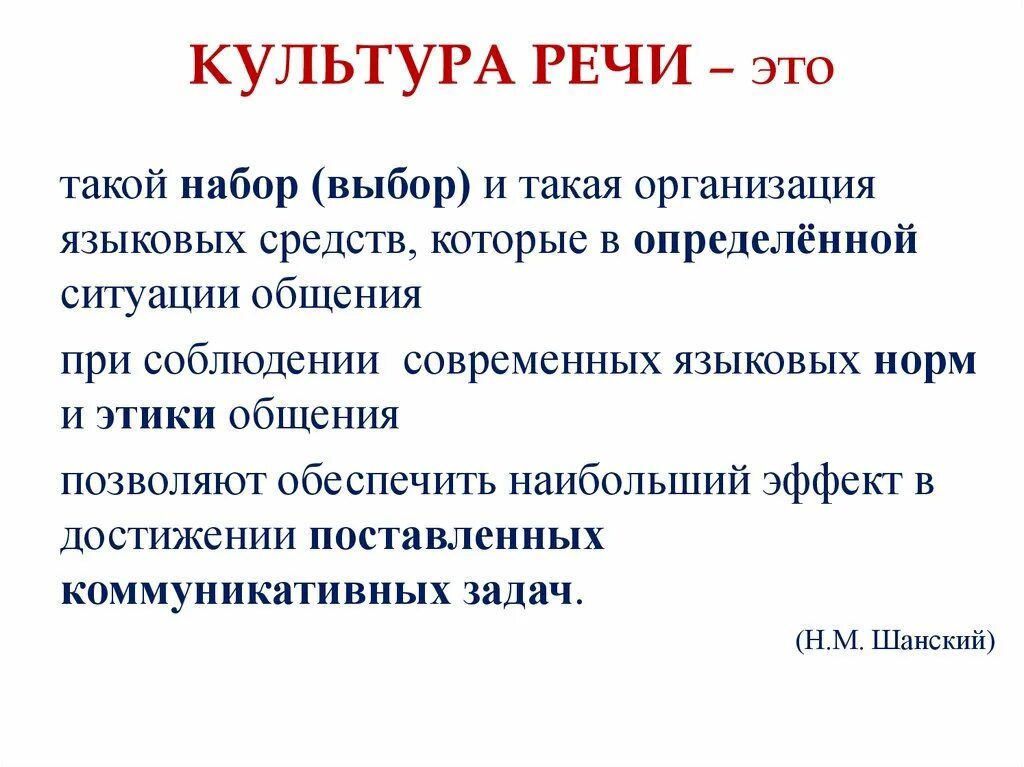 КУЛЬТУРА РЕЧИ – это

такой набор (выбор) и такая организация языковых средств, которые в определённой ситуации общения

при соблюдении  современных языковых норм и этики общения

позволяют обеспечить наибольший эффект в достижении поставленных коммуникативных задач.

(Н.М. Шанский)